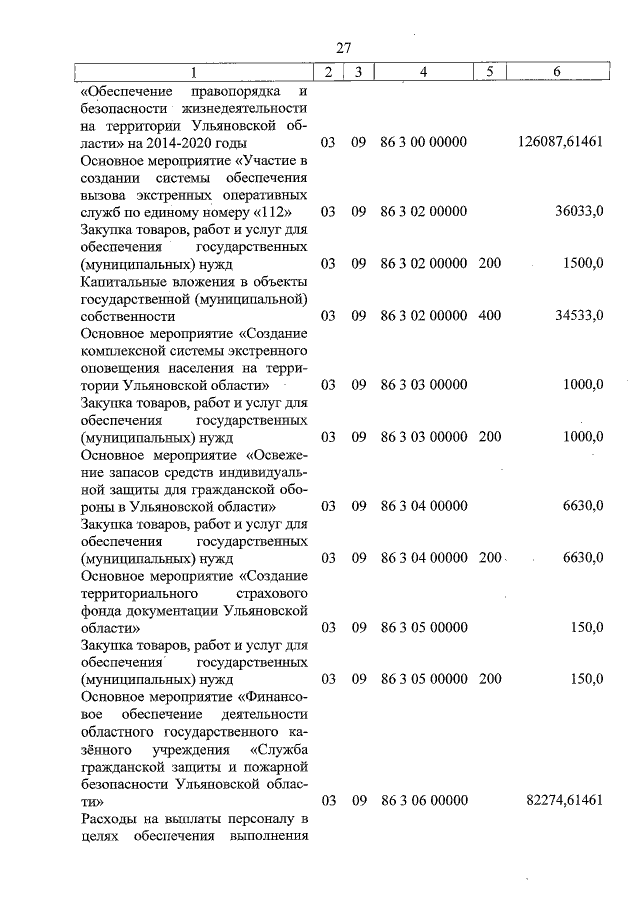 27

| 1 | 2 | 3 | 4 | 5 | 6 |
|---|---|---|---|---|---|
| «Обеспечение правопорядка и безопасности жизнедеятельности на территории Ульяновской области» на 2014-2020 годы | 03 | 09 | 86 3 00 00000 | | 126087,61461 |
| Основное мероприятие «Участие в создании системы обеспечения вызова экстренных оперативных служб по единому номеру «112» | 03 | 09 | 86 3 02 00000 | | 36033,0 |
| Закупка товаров, работ и услуг для обеспечения государственных (муниципальных) нужд | 03 | 09 | 86 3 02 00000 | 200 | 1500,0 |
| Капитальные вложения в объекты государственной (муниципальной) собственности | 03 | 09 | 86 3 02 00000 | 400 | 34533,0 |
| Основное мероприятие «Создание комплексной системы экстренного оповещения населения на территории Ульяновской области» | 03 | 09 | 86 3 03 00000 | | 1000,0 |
| Закупка товаров, работ и услуг для обеспечения государственных (муниципальных) нужд | 03 | 09 | 86 3 03 00000 | 200 | 1000,0 |
| Основное мероприятие «Освежение запасов средств индивидуальной защиты для гражданской обороны в Ульяновской области» | 03 | 09 | 86 3 04 00000 | | 6630,0 |
| Закупка товаров, работ и услуг для обеспечения государственных (муниципальных) нужд | 03 | 09 | 86 3 04 00000 | 200 | 6630,0 |
| Основное мероприятие «Создание территориального страхового фонда документации Ульяновской области» | 03 | 09 | 86 3 05 00000 | | 150,0 |
| Закупка товаров, работ и услуг для обеспечения государственных (муниципальных) нужд | 03 | 09 | 86 3 05 00000 | 200 | 150,0 |
| Основное мероприятие «Финансовое обеспечение деятельности областного государственного казённого учреждения «Служба гражданской защиты и пожарной безопасности Ульяновской области» | 03 | 09 | 86 3 06 00000 | | 82274,61461 |
| Расходы на выплаты персоналу в целях обеспечения выполнения | | | | | |